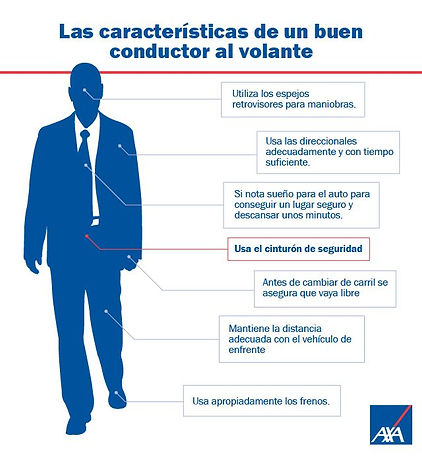 Las características de un buen conductor al volante

Utiliza los espejos retrovisores para maniobras.

Usa las direccionales adecuadamente y con tiempo suficiente.

Si nota sueño para el auto para conseguir un lugar seguro y descansar unos minutos.

Usa el cinturón de seguridad

Antes de cambiar de carril se asegura que vaya libre

Mantiene la distancia adecuada con el vehículo de enfrente

Usa apropiadamente los frenos.

AXA